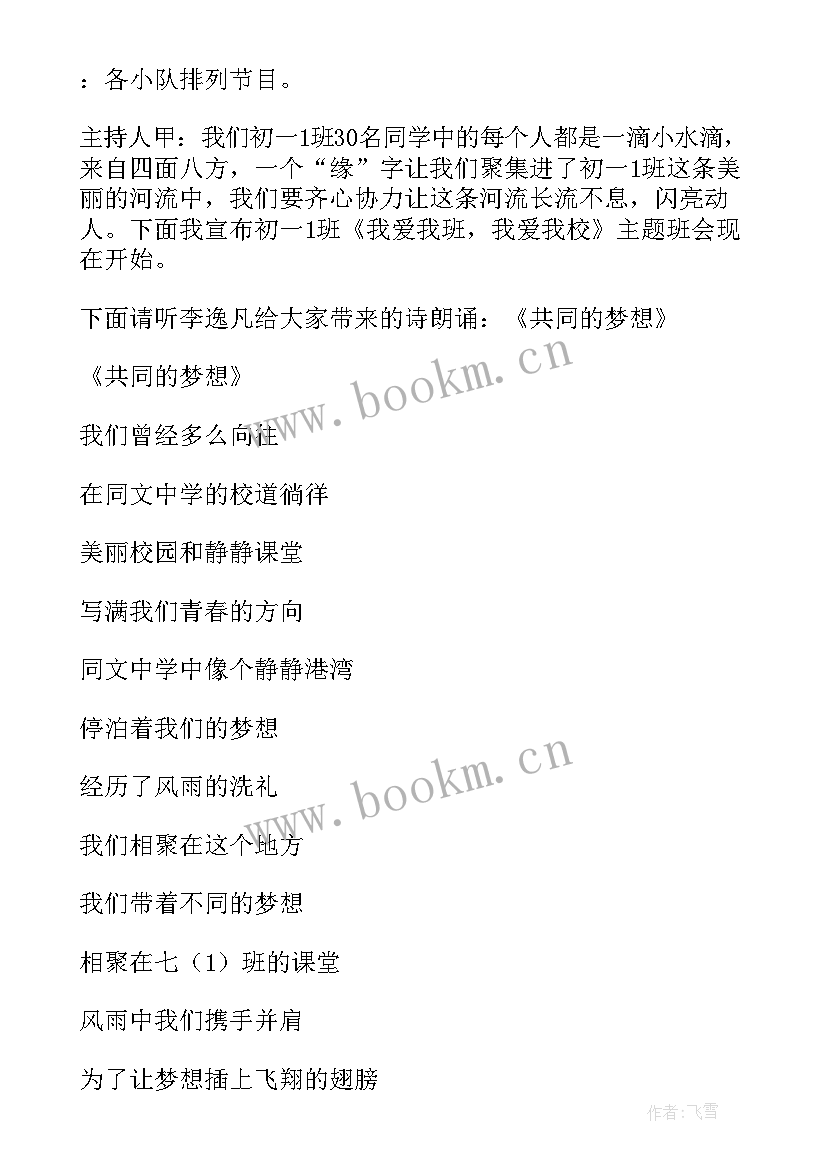 ：各小队排列节目。

主持人甲：我们初一1班30名同学中的每个人都是一滴小水滴，来自四面八方，一个“缘”字让我们聚集进了初一1班这条美丽的河流中，我们要齐心协力让这条河流长流不息，闪亮动人。下面我宣布初一1班《我爱我班，我爱我校》主题班会现在开始。

下面请听李逸凡给大家带来的诗朗诵：《共同的梦想》

《共同的梦想》

我们曾经多么向往

在同文中学的校道徜徉

美丽校园和静静课堂

写满我们青春的方向

同文中学中像个静静港湾

停泊着我们的梦想

经历了风雨的洗礼

我们相聚在这个地方

我们带着不同的梦想

相聚在七（1）班的课堂

风雨中我们携手并肩

为了让梦想插上飞翔的翅膀

www.bookm.cn

www.bookm.cn

作者：飞雪